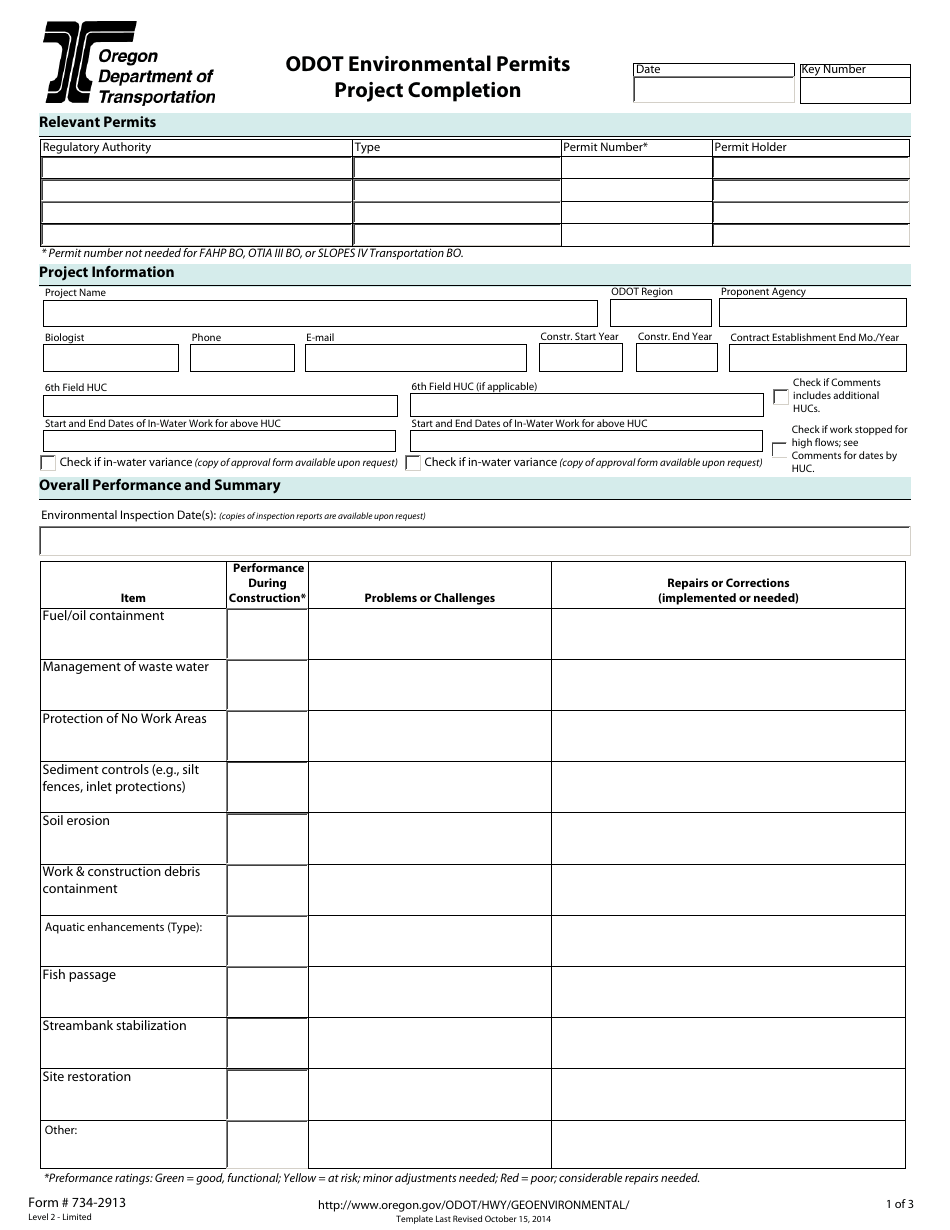 Oregon Department of Transportation

ODOT Environmental Permits Project Completion

Date

Key Number

Relevant Permits

| Regulatory Authority | Type | Permit Number* | Permit Holder |
|---|---|---|---|
| | | | |
| | | | |
| | | | |
| | | | |

* Permit number not needed for FAHP BO, OTIA III BO, or SLOPES IV Transportation BO.

Project Information

Project Name

ODOT Region

Proponent Agency

Biologist

Phone

E-mail

Constr. Start Year

Constr. End Year

Contract Establishment End Mo./Year

6th Field HUC

6th Field HUC (if applicable)

Check if Comments includes additional HUCs.

Start and End Dates of In-Water Work for above HUC

Start and End Dates of In-Water Work for above HUC

Check if work stopped for high flows; see Comments for dates by HUC.

Check if in-water variance (copy of approval form available upon request)

Check if in-water variance (copy of approval form available upon request)

Overall Performance and Summary

Environmental Inspection Date(s): (copies of inspection reports are available upon request)

| Item | Performance During Construction* | Problems or Challenges | Repairs or Corrections (implemented or needed) |
|---|---|---|---|
| Fuel/oil containment | | | |
| Management of waste water | | | |
| Protection of No Work Areas | | | |
| Sediment controls (e.g., silt fences, inlet protections) | | | |
| Soil erosion | | | |
| Work & construction debris containment | | | |
| Aquatic enhancements (Type): | | | |
| Fish passage | | | |
| Streambank stabilization | | | |
| Site restoration | | | |
| Other: | | | |

*Preformance ratings: Green = good, functional; Yellow = at risk; minor adjustments needed; Red = poor; considerable repairs needed.

Form # 734-2913
Level 2 - Limited

http://www.oregon.gov/ODOT/HWY/GEOENVIRONMENTAL/
Template Last Revised October 15, 2014

1 of 3